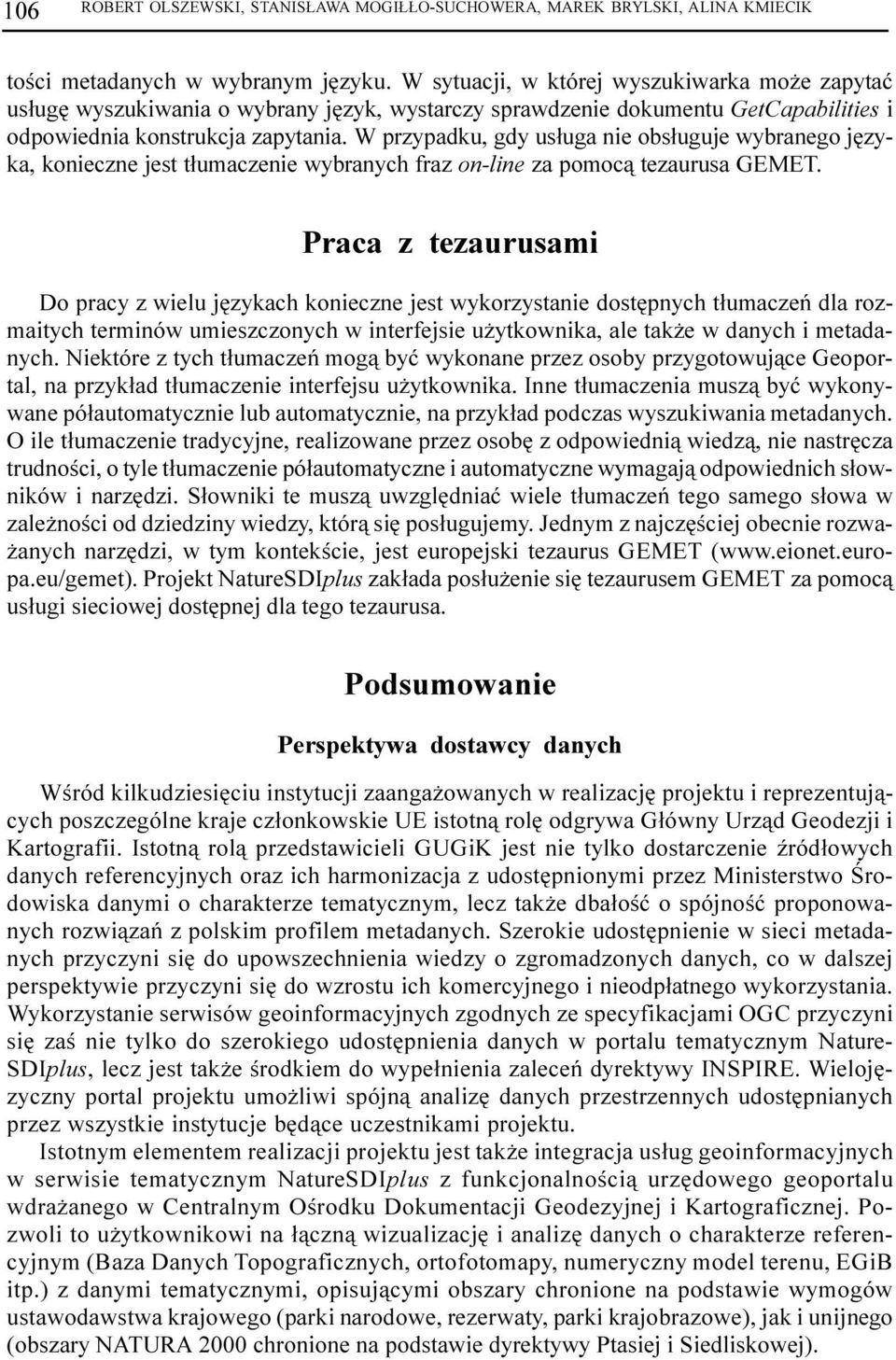 106 ROBERT OLSZEWSKI, STANISŁAWA MOGIŁŁO-SUCHOWERA, MAREK BRYLSKI, ALINA KMIECIK

tości metadanych w wybranym języku. W sytuacji, w której wyszukiwarka może zapytać usługę wyszukiwania o wybrany język, wystarczy sprawdzenie dokumentu GetCapabilities i odpowiednia konstrukcja zapytania. W przypadku, gdy usługa nie obsługuje wybranego języka, konieczne jest tłumaczenie wybranych fraz on-line za pomocą tezaurusa GEMET.

Praca z tezaurusami

Do pracy z wielu językach konieczne jest wykorzystanie dostępnych tłumaczeń dla rozmaitych terminów umieszczonych w interfejsie użytkownika, ale także w danych i metadanych. Niektóre z tych tłumaczeń mogą być wykonane przez osoby przygotowujące Geoportal, na przykład tłumaczenie interfejsu użytkownika. Inne tłumaczenia muszą być wykonywane półautomatycznie lub automatycznie, na przykład podczas wyszukiwania metadanych. O ile tłumaczenie tradycyjne, realizowane przez osobę z odpowiednią wiedzą, nie nastręcza trudności, o tyle tłumaczenie półautomatyczne i automatyczne wymagają odpowiednich słowników i narzędzi. Słowniki te muszą uwzględniać wiele tłumaczeń tego samego słowa w zależności od dziedziny wiedzy, którą się posługujemy. Jednym z najczęściej obecnie rozważanych narzędzi, w tym kontekście, jest europejski tezaurus GEMET (www.eionet.europa.eu/gemet). Projekt NatureSDIplus zakłada posłużenie się tezaurusem GEMET za pomocą usługi sieciowej dostępnej dla tego tezaurusa.

Podsumowanie

Perspektywa dostawcy danych

Wśród kilkudziesięciu instytucji zaangażowanych w realizację projektu i reprezentujących poszczególne kraje członkowskie UE istotną rolę odgrywa Główny Urząd Geodezji i Kartografii. Istotną rolą przedstawicieli GUGiK jest nie tylko dostarczenie źródłowych danych referencyjnych oraz ich harmonizacja z udostępnionymi przez Ministerstwo Środowiska danymi o charakterze tematycznym, lecz także dbałość o spójność proponowanych rozwiązań z polskim profilem metadanych. Szerokie udostępnienie w sieci metadanych przyczyni się do upowszechnienia wiedzy o zgromadzonych danych, co w dalszej perspektywie przyczyni się do wzrostu ich komercyjnego i nieodpłatnego wykorzystania. Wykorzystanie serwisów geoinformacyjnych zgodnych ze specyfikacjami OGC przyczyni się zaś nie tylko do szerokiego udostępnienia danych w portalu tematycznym NatureSDIplus, lecz jest także środkiem do wypełnienia zaleceń dyrektywy INSPIRE. Wielojęzyczny portal projektu umożliwi spójną analizę danych przestrzennych udostępnianych przez wszystkie instytucje będące uczestnikami projektu.

Istotnym elementem realizacji projektu jest także integracja usług geoinformacyjnych w serwisie tematycznym NatureSDIplus z funkcjonalnością urzędowego geoportalu wdrażanego w Centralnym Ośrodku Dokumentacji Geodezyjnej i Kartograficznej. Pozwoli to użytkownikowi na łączną wizualizację i analizę danych o charakterze referencyjnym (Baza Danych Topograficznych, ortofotomapy, numeryczny model terenu, EGiB itp.) z danymi tematycznymi, opisującymi obszary chronione na podstawie wymogów ustawodawstwa krajowego (parki narodowe, rezerwaty, parki krajobrazowe), jak i unijnego (obszary NATURA 2000 chronione na podstawie dyrektywy Ptasiej i Siedliskowej).